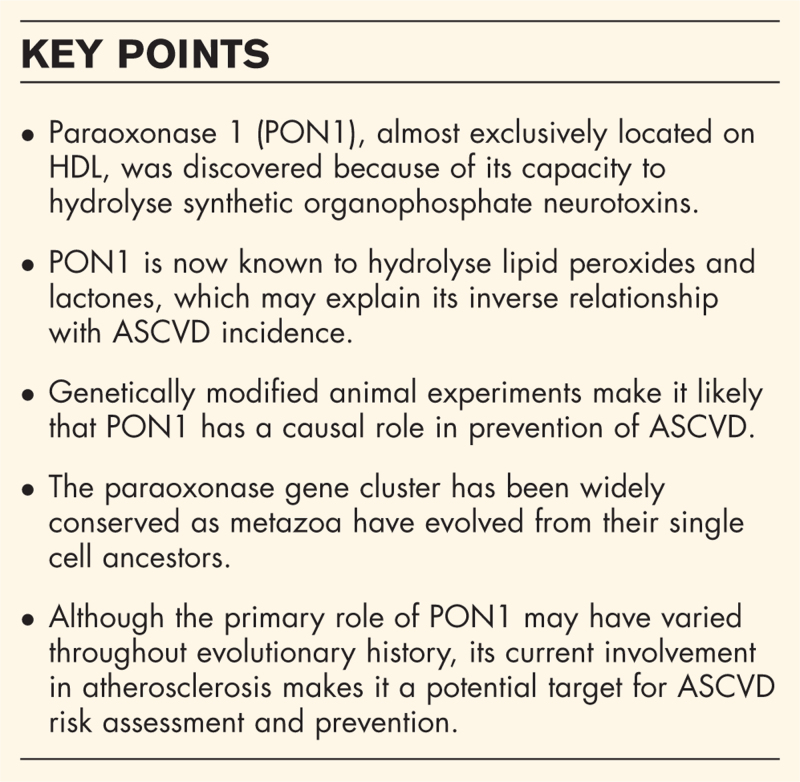 KEY POINTS

• Paraoxonase 1 (PON1), almost exclusively located on HDL, was discovered because of its capacity to hydrolyse synthetic organophosphate neurotoxins.

• PON1 is now known to hydrolyse lipid peroxides and lactones, which may explain its inverse relationship with ASCVD incidence.

• Genetically modified animal experiments make it likely that PON1 has a causal role in prevention of ASCVD.

• The paraoxonase gene cluster has been widely conserved as metazoa have evolved from their single cell ancestors.

• Although the primary role of PON1 may have varied throughout evolutionary history, its current involvement in atherosclerosis makes it a potential target for ASCVD risk assessment and prevention.